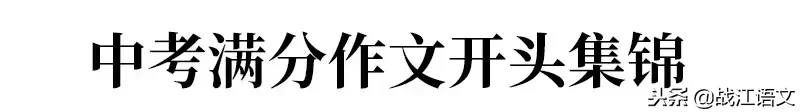 中考满分作文开头集锦

头条 @战江语文